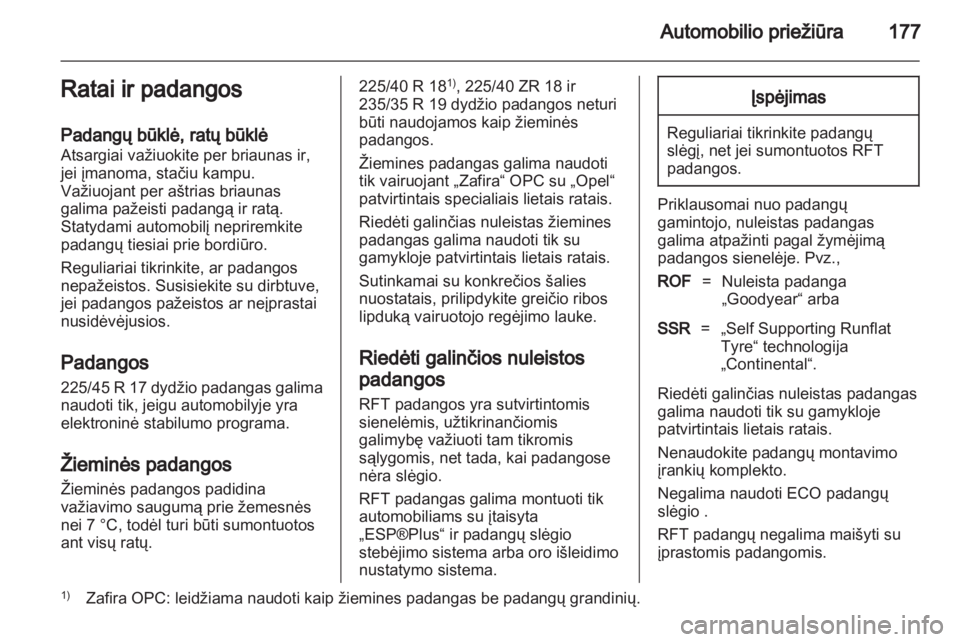 Automobilio priežiūra 177

Ratai ir padangos

Padangų būklė, ratų būklė
Atsargiai važiuokite per briaunas ir, jei įmanoma, stačiu kampu. Važiuojant per aštrias briaunas galima pažeisti padangą ir ratą. Statydami automobilį nepriremkite padangų tiesiai prie bordiūro.

Reguliariai tikrinkite, ar padangos nepažeistos. Susisiekite su dirbtuve, jei padangos pažeistos ar neįprastai nusidėvėjusios.

Padangos
225/45 R 17 dydžio padangas galima naudoti tik, jeigu automobilyje yra elektroninė stabilumo programa.

Žieminės padangos
Žieminės padangos padidina važiavimo saugumą prie žemesnės nei 7 °C, todėl turi būti sumontuotos ant visų ratų.

225/40 R 18$^{1)}$, 225/40 ZR 18 ir 235/35 R 19 dydžio padangos neturi būti naudojamos kaip žieminės padangos.

Žiemines padangas galima naudoti tik vairuojant „Zafira“ OPC su „Opel“ patvirtintais specialiais lietais ratais.

Riedėti galinčias nuleistas žiemines padangas galima naudoti tik su gamykloje patvirtintais lietais ratais.

Sutinkamai su konkrečios šalies nuostatais, prilipdykite greičio ribos lipduką vairuotojo regėjimo lauke.

Riedėti galinčios nuleistos padangos
RFT padangos yra sutvirtintomis sienelėmis, užtikrinančiomis galimybę važiuoti tam tikromis sąlygomis, net tada, kai padangose nėra slėgio.

RFT padangas galima montuoti tik automobiliams su įtaisyta „ESP®Plus“ ir padangų slėgio stebėjimo sistema arba oro išleidimo nustatymo sistema.

Įspėjimas

Reguliariai tikrinkite padangų slėgį, net jei sumontuotos RFT padangos.

Priklausomai nuo padangų gamintojo, nuleistas padangas galima atpažinti pagal žymėjimą padangos sienelėje. Pvz.,

ROF = Nuleista padanga „Goodyear“ arba

SSR = „Self Supporting Runflat Tyre“ technologija „Continental“.

Riedėti galinčias nuleistas padangas galima naudoti tik su gamykloje patvirtintais lietais ratais.

Nenaudokite padangų montavimo įrankių komplekto.

Negalima naudoti ECO padangų slėgio .

RFT padangų negalima maišyti su įprastomis padangomis.

$^{1)}$ Zafira OPC: leidžiama naudoti kaip žiemines padangas be padangų grandinių.

carmanualsonline.info